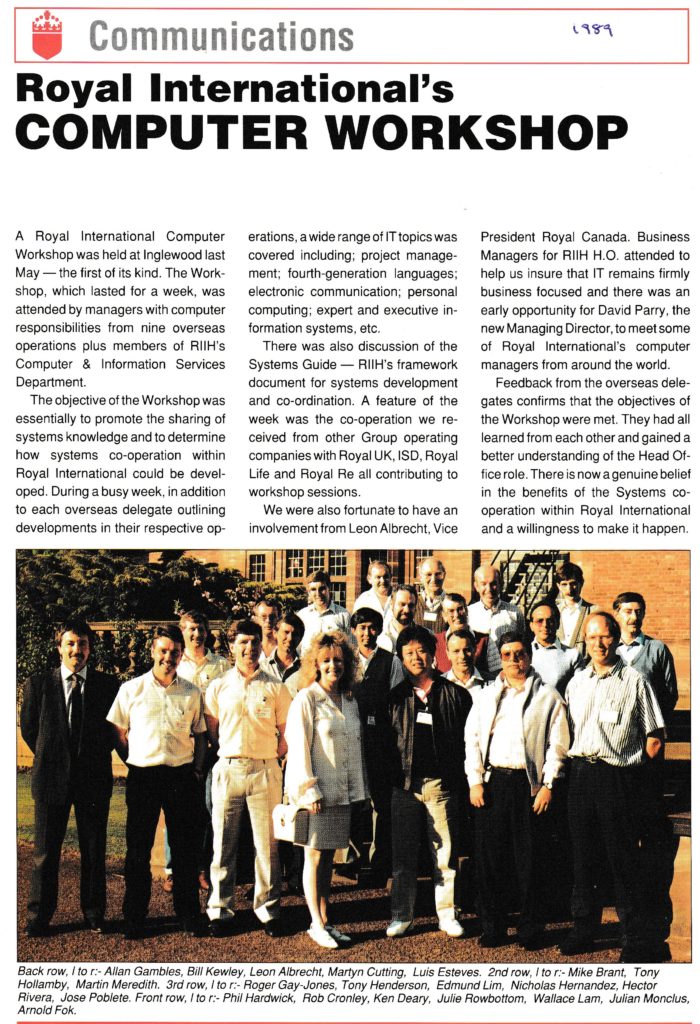 Communications

1989

Royal International's
COMPUTER WORKSHOP

A Royal International Computer Workshop was held at Inglewood last May — the first of its kind. The Workshop, which lasted for a week, was attended by managers with computer responsibilities from nine overseas operations plus members of RIIH's Computer & Information Services Department.

The objective of the Workshop was essentially to promote the sharing of systems knowledge and to determine how systems co-operation within Royal International could be developed. During a busy week, in addition to each overseas delegate outlining developments in their respective operations, a wide range of IT topics was covered including; project management; fourth-generation languages; electronic communication; personal computing; expert and executive information systems, etc.

There was also discussion of the Systems Guide — RIIH's framework document for systems development and co-ordination. A feature of the week was the co-operation we received from other Group operating companies with Royal UK, ISD, Royal Life and Royal Re all contributing to workshop sessions.

We were also fortunate to have an involvement from Leon Albrecht, Vice President Royal Canada. Business Managers for RIIH H.O. attended to help us insure that IT remains firmly business focused and there was an early opportunity for David Parry, the new Managing Director, to meet some of Royal International's computer managers from around the world.

Feedback from the overseas delegates confirms that the objectives of the Workshop were met. They had all learned from each other and gained a better understanding of the Head Office role. There is now a genuine belief in the benefits of the Systems co-operation within Royal International and a willingness to make it happen.

Back row, l to r:- Allan Gambles, Bill Kewley, Leon Albrecht, Martyn Cutting, Luis Esteves. 2nd row, l to r:- Mike Brant, Tony Hollamby, Martin Meredith. 3rd row, l to r:- Roger Gay-Jones, Tony Henderson, Edmund Lim, Nicholas Hernandez, Hector Rivera, Jose Poblete. Front row, l to r:- Phil Hardwick, Rob Cronley, Ken Deary, Julie Rowbottom, Wallace Lam, Julian Monclus, Arnold Fok.